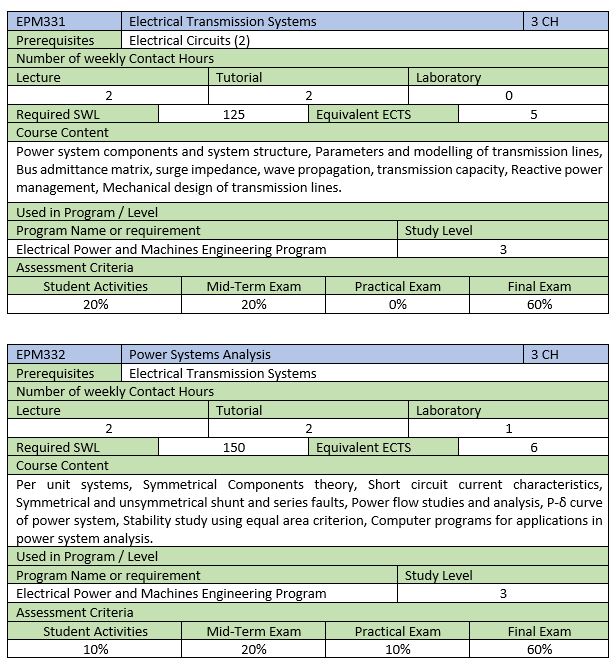 | EPM331 | Electrical Transmission Systems | 3 CH |
|---|---|---|
| Prerequisites | Electrical Circuits (2) | |

Number of weekly Contact Hours

| Lecture | Tutorial | Laboratory |
|---|---|---|
| 2 | 2 | 0 |

| Required SWL | 125 | Equivalent ECTS | 5 |
|---|---|---|---|

Course Content

Power system components and system structure, Parameters and modelling of transmission lines, Bus admittance matrix, surge impedance, wave propagation, transmission capacity, Reactive power management, Mechanical design of transmission lines.

Used in Program / Level

| Program Name or requirement | Study Level |
|---|---|
| Electrical Power and Machines Engineering Program | 3 |

Assessment Criteria

| Student Activities | Mid-Term Exam | Practical Exam | Final Exam |
|---|---|---|---|
| 20% | 20% | 0% | 60% |

| EPM332 | Power Systems Analysis | 3 CH |
|---|---|---|
| Prerequisites | Electrical Transmission Systems | |

Number of weekly Contact Hours

| Lecture | Tutorial | Laboratory |
|---|---|---|
| 2 | 2 | 1 |

| Required SWL | 150 | Equivalent ECTS | 6 |
|---|---|---|---|

Course Content

Per unit systems, Symmetrical Components theory, Short circuit current characteristics, Symmetrical and unsymmetrical shunt and series faults, Power flow studies and analysis, P-δ curve of power system, Stability study using equal area criterion, Computer programs for applications in power system analysis.

Used in Program / Level

| Program Name or requirement | Study Level |
|---|---|
| Electrical Power and Machines Engineering Program | 3 |

Assessment Criteria

| Student Activities | Mid-Term Exam | Practical Exam | Final Exam |
|---|---|---|---|
| 10% | 20% | 10% | 60% |